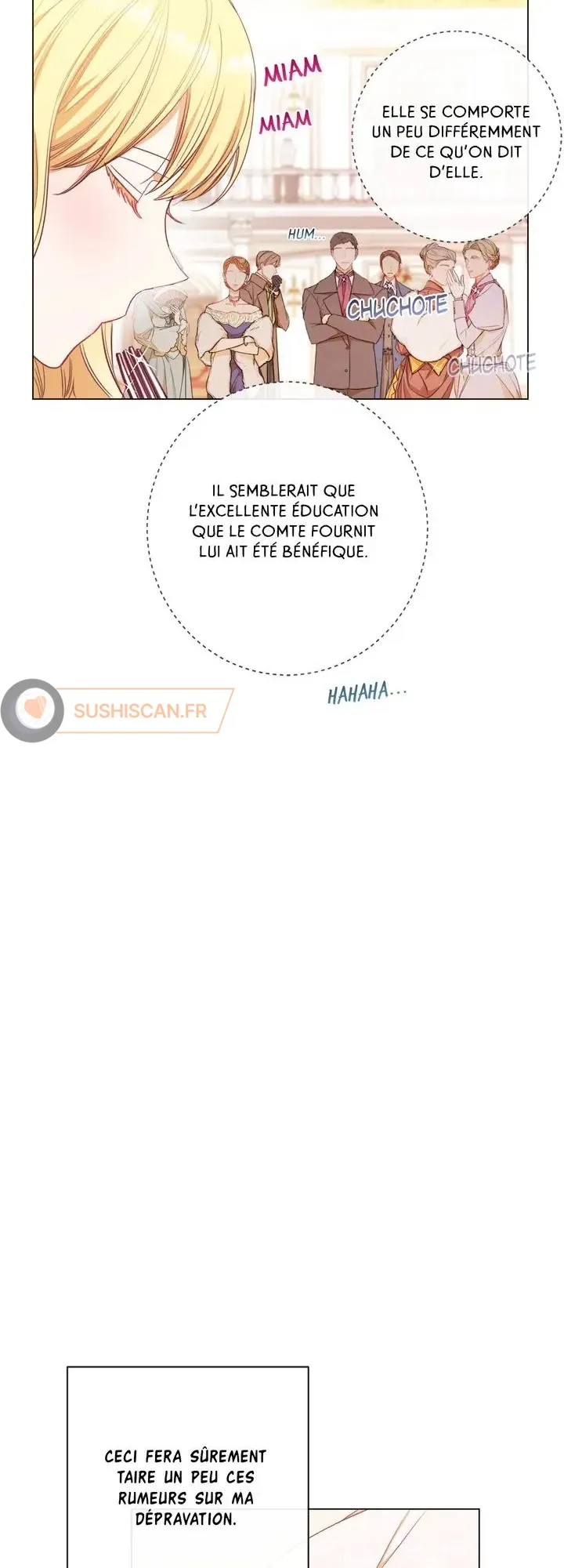 MIAM
MIAM

ELLE SE COMPORTE UN PEU DIFFÉREMMENT DE CE QU'ON DIT D'ELLE.

HUM...

CHUCHOTE

CHUCHOTE

IL SEMBLERAIT QUE L'EXCELLENTE ÉDUCATION QUE LE COMTE FOURNIT LUI AIT ÉTÉ BÉNÉFIQUE.

HAHAHA...

CECI FERA SÛREMENT TAIRE UN PEU CES RUMEURS SUR MA DÉPRAVATION.

SUSHISCAN.FR